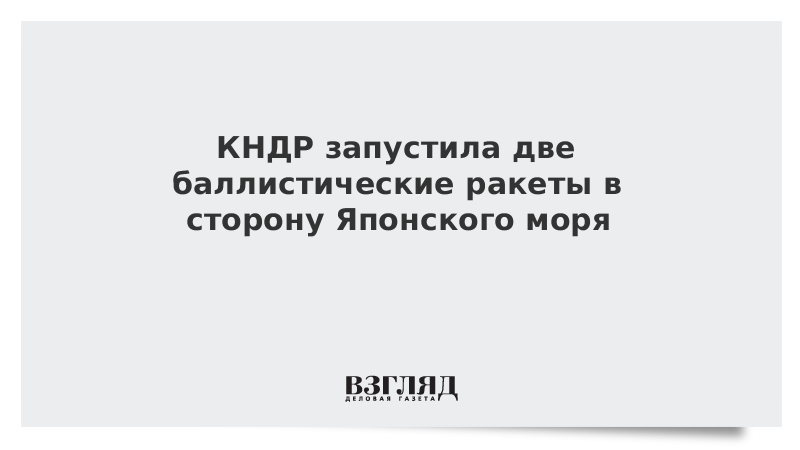 КНДР запустила две баллистические ракеты в сторону Японского моря

ВЗГЛЯД
ДЕЛОВАЯ ГАЗЕТА